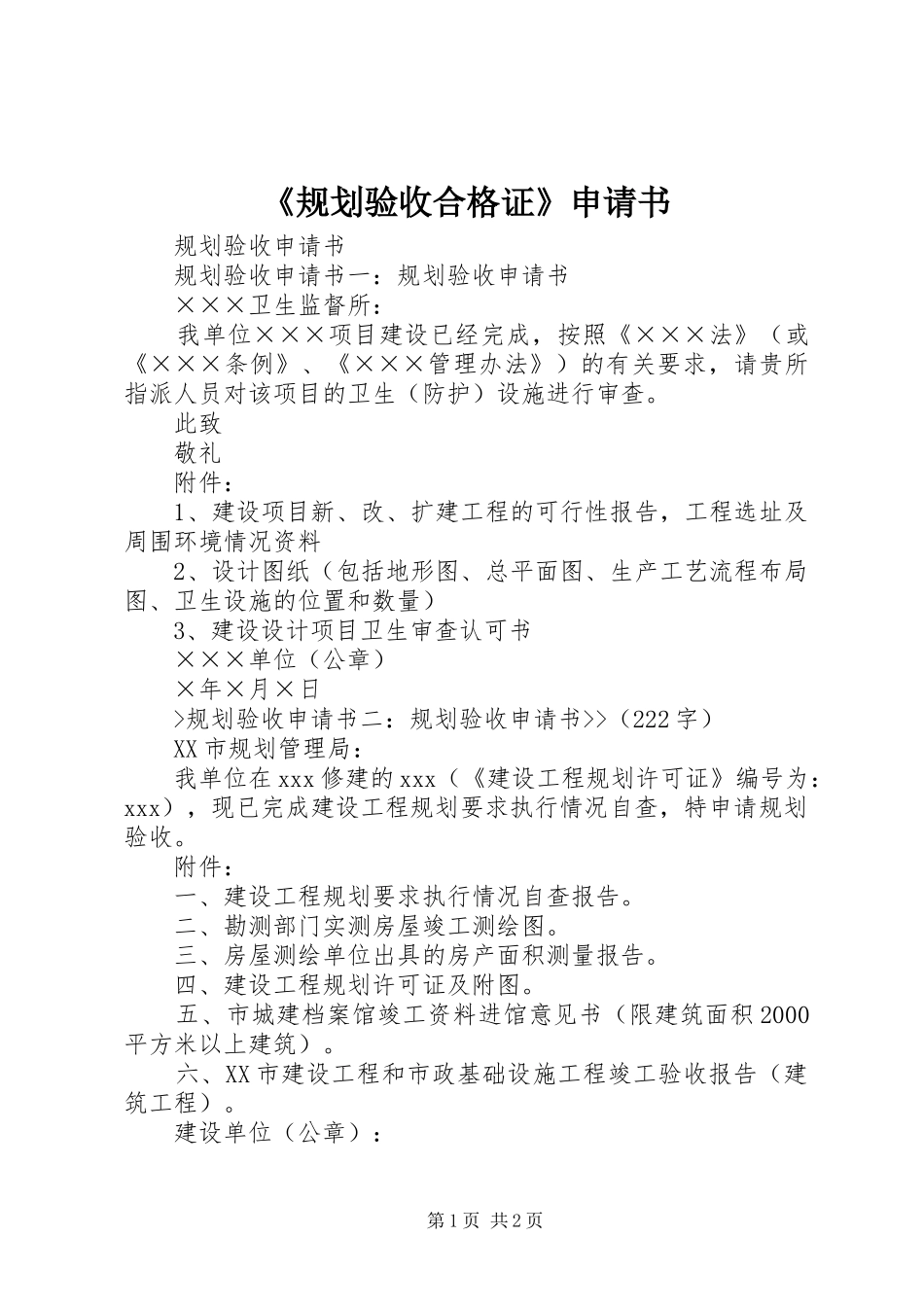 《规划验收合格证》申请书

规划验收申请书

规划验收申请书一：规划验收申请书

×××卫生监督所：

我单位×××项目建设已经完成，按照《×××法》（或《×××条例》、《×××管理办法》）的有关要求，请贵所指派人员对该项目的卫生（防护）设施进行审查。

此致

敬礼

附件：

1、建设项目新、改、扩建工程的可行性报告，工程选址及周围环境情况资料

2、设计图纸（包括地形图、总平面图、生产工艺流程布局图、卫生设施的位置和数量）

3、建设设计项目卫生审查认可书

×××单位（公章）

×年×月×日

>规划验收申请书二：规划验收申请书>>（222字）

XX市规划管理局：

我单位在xxx修建的xxx（《建设工程规划许可证》编号为：xxx），现已完成建设工程规划要求执行情况自查，特申请规划验收。

附件：

一、建设工程规划要求执行情况自查报告。

二、勘测部门实测房屋竣工测绘图。

三、房屋测绘单位出具的房产面积测量报告。

四、建设工程规划许可证及附图。

五、市城建档案馆竣工资料进馆意见书（限建筑面积2000平方米以上建筑）。

六、XX市建设工程和市政基础设施工程竣工验收报告（建筑工程）。

建设单位（公章）：

第1页 共2页